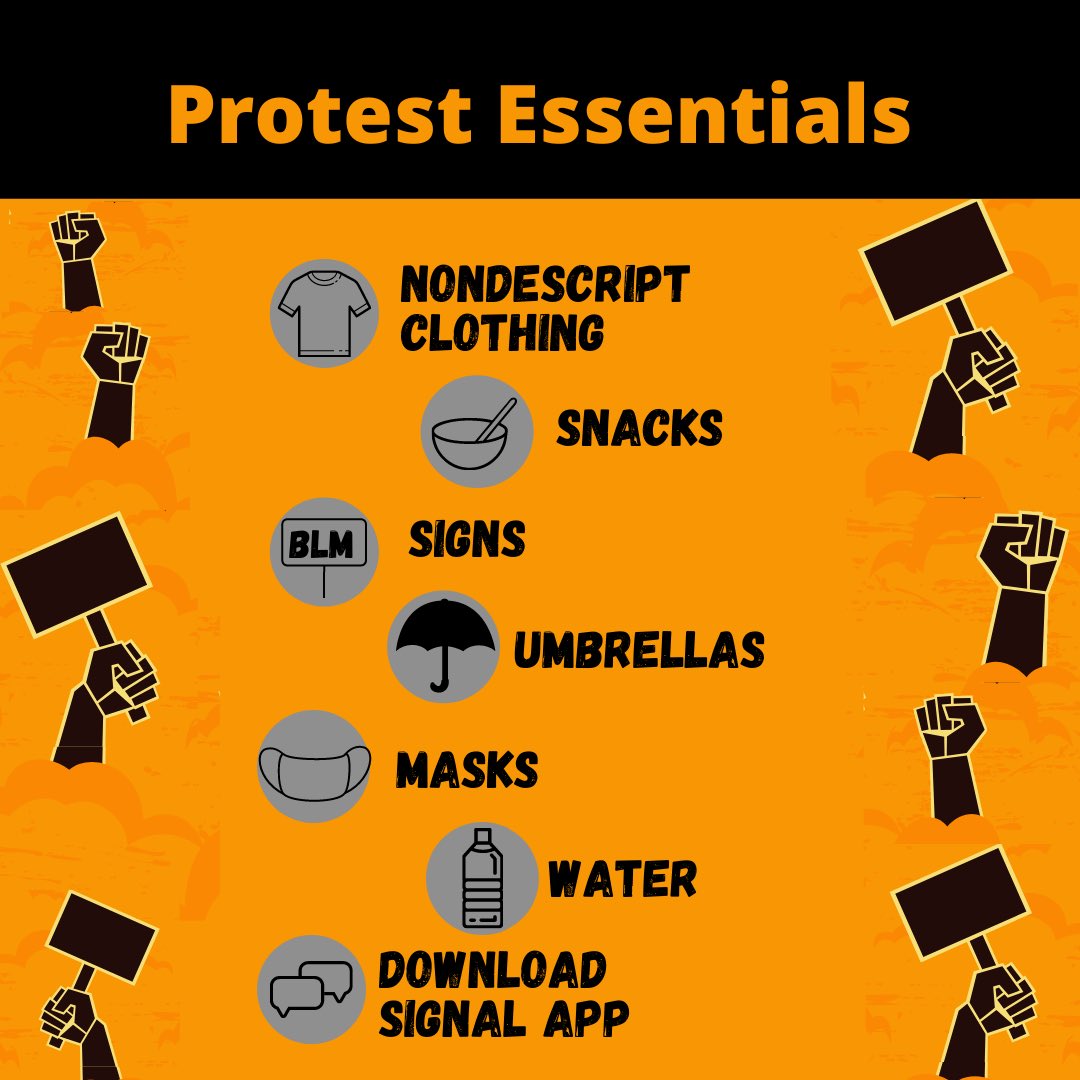 Protest Essentials

NONDESCRIPT CLOTHING

SNACKS

BLM

SIGNS

UMBRELLAS

MASKS

WATER

DOWNLOAD SIGNAL APP